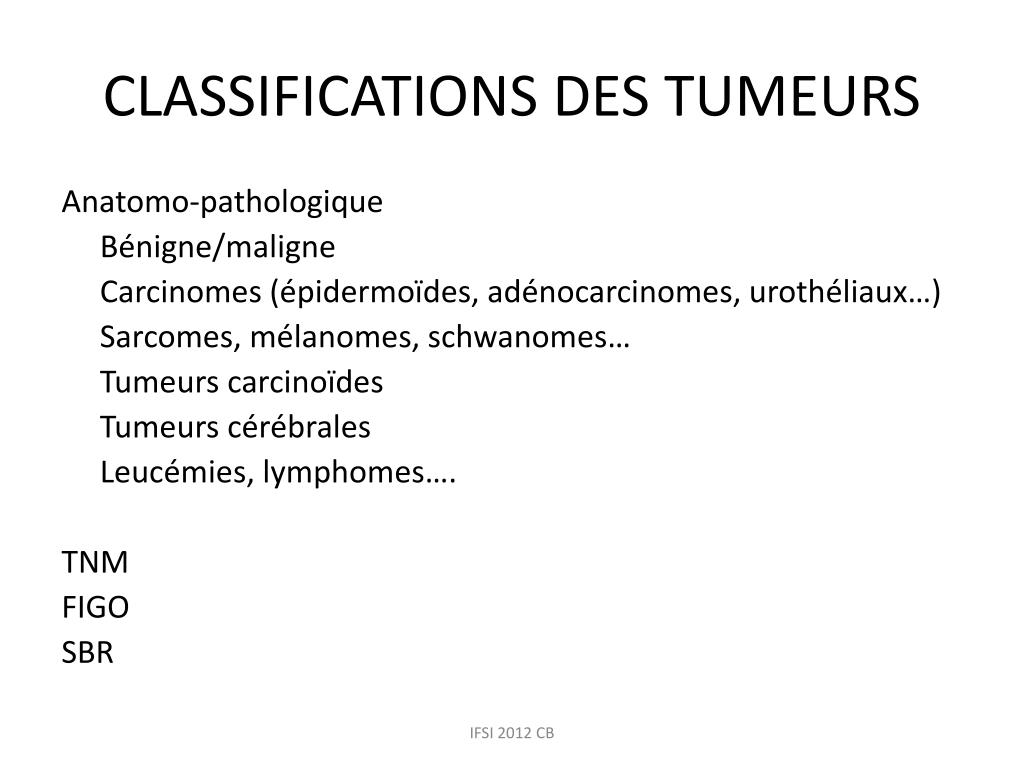 CLASSIFICATIONS DES TUMEURS

Anatomo-pathologique
Bénigne/maligne
Carcinomes (épidermoïdes, adénocarcinomes, urothéliaux…)
Sarcomes, mélanomes, schwanomes…
Tumeurs carcinoïdes
Tumeurs cérébrales
Leucémies, lymphomes….

TNM
FIGO
SBR

IFSI 2012 CB